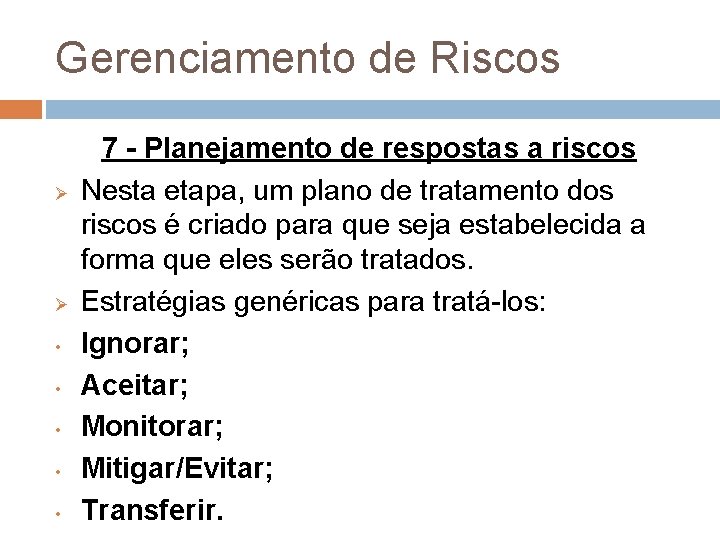 Gerenciamento de Riscos

7 - Planejamento de respostas a riscos

➢ Nesta etapa, um plano de tratamento dos riscos é criado para que seja estabelecida a forma que eles serão tratados.

➢ Estratégias genéricas para tratá-los:

• Ignorar;
• Aceitar;
• Monitorar;
• Mitigar/Evitar;
• Transferir.